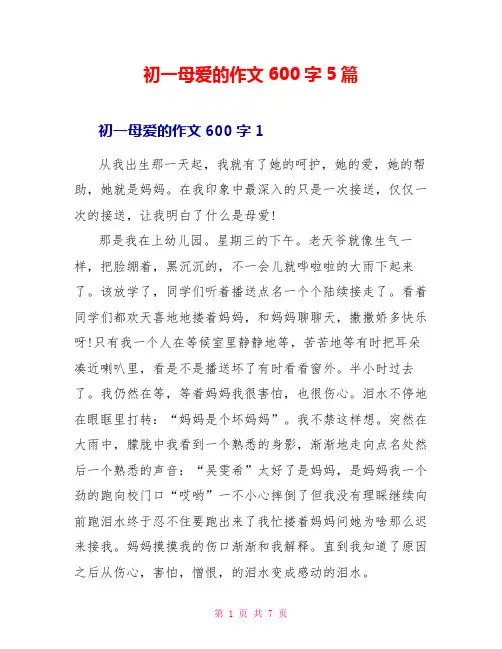 初一母爱的作文 600 字 5 篇

初一母爱的作文 600 字 1

从我出生那一天起，我就有了她的呵护，她的爱，她的帮助，她就是妈妈。在我印象中最深入的只是一次接送，仅仅一次的接送，让我明白了什么是母爱!

那是我在上幼儿园。星期三的下午。老天爷就像生气一样，把脸绷着，黑沉沉的，不一会儿就哗啦啦的大雨下起来了。该放学了，同学们听着播送点名一个个陆续接走了。看着同学们都欢天喜地地搂着妈妈，和妈妈聊聊天，撒撒娇多快乐呀!只有我一个人在等候室里静静地等，苦苦地等有时把耳朵凑近喇叭里，看是不是播送坏了有时看看窗外。半小时过去了。我仍然在等，等着妈妈我很害怕，也很伤心。泪水不停地在眼眶里打转：“妈妈是个坏妈妈”。我不禁这样想。突然在大雨中，朦胧中我看到一个熟悉的身影，渐渐地走向点名处然后一个熟悉的声音：“吴雯希”太好了是妈妈，是妈妈我一个劲的跑向校门口“哎哟”一不小心摔倒了但我没有理睬继续向前跑泪水终于忍不住要跑出来了我忙搂着妈妈问她为啥那么迟来接我。妈妈摸摸我的伤口渐渐和我解释。直到我知道了原因之后从伤心，害怕，憎恨，的泪水变成感动的泪水。

第 1 页 共 7 页